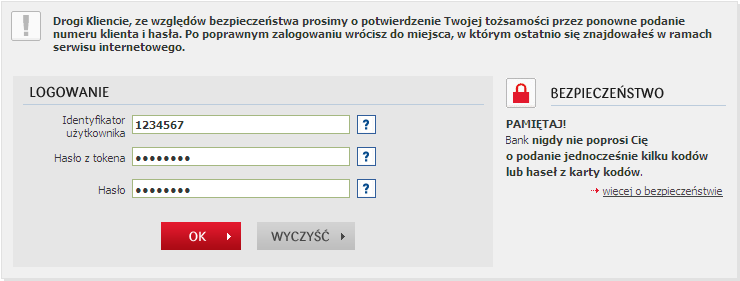 !

Drogi Kliencie, ze względów bezpieczeństwa prosimy o potwierdzenie Twojej tożsamości przez ponowne podanie numeru klienta i hasła. Po poprawnym zalogowaniu wrócisz do miejsca, w którym ostatnio się znajdowałeś w ramach serwisu internetowego.

LOGOWANIE

Identyfikator użytkownika 1234567 ?

Hasło z tokena •••••••• ?

Hasło •••••••• ?

OK

WYCZYŚĆ

BEZPIECZEŃSTWO

PAMIĘTAJ!
Bank nigdy nie poprosi Cię o podanie jednocześnie kilku kodów lub haseł z karty kodów.

więcej o bezpieczeństwie